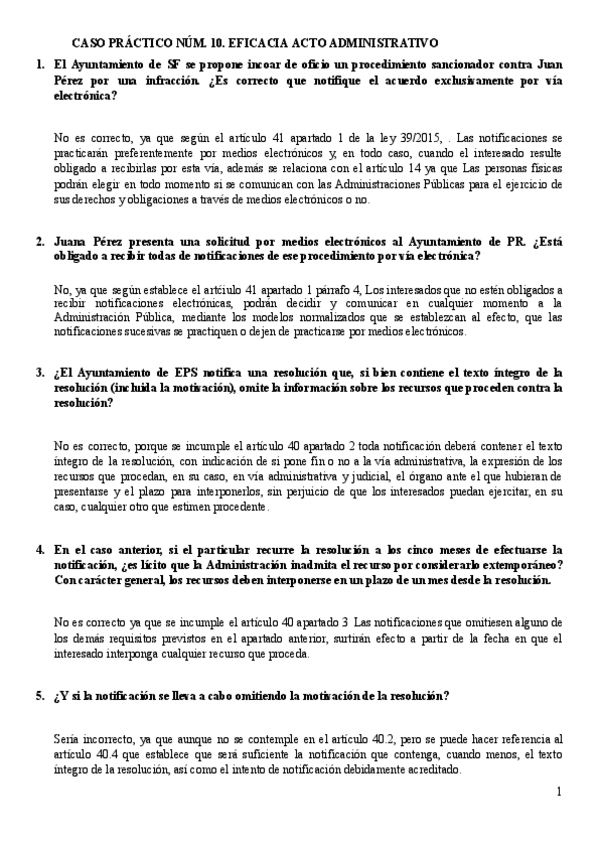 CASO PRÁCTICO NÚM. 10. EFICACIA ACTO ADMINISTRATIVO

1. El Ayuntamiento de SF se propone incoar de oficio un procedimiento sancionador contra Juan Pérez por una infracción. ¿Es correcto que notifique el acuerdo exclusivamente por vía electrónica?

No es correcto, ya que según el artículo 41 apartado 1 de la ley 39/2015, . Las notificaciones se practicarán preferentemente por medios electrónicos y, en todo caso, cuando el interesado resulte obligado a recibirlas por esta vía, además se relaciona con el artículo 14 ya que Las personas físicas podrán elegir en todo momento si se comunican con las Administraciones Públicas para el ejercicio de sus derechos y obligaciones a través de medios electrónicos o no.

2. Juana Pérez presenta una solicitud por medios electrónicos al Ayuntamiento de PR. ¿Está obligado a recibir todas de notificaciones de ese procedimiento por vía electrónica?

No, ya que según establece el artículo 41 apartado 1 párrafo 4, Los interesados que no estén obligados a recibir notificaciones electrónicas, podrán decidir y comunicar en cualquier momento a la Administración Pública, mediante los modelos normalizados que se establezcan al efecto, que las notificaciones sucesivas se practiquen o dejen de practicarse por medios electrónicos.

3. ¿El Ayuntamiento de EPS notifica una resolución que, si bien contiene el texto íntegro de la resolución (incluida la motivación), omite la información sobre los recursos que proceden contra la resolución?

No es correcto, porque se incumple el artículo 40 apartado 2 toda notificación deberá contener el texto íntegro de la resolución, con indicación de si pone fin o no a la vía administrativa, la expresión de los recursos que procedan, en su caso, en vía administrativa y judicial, el órgano ante el que hubieran de presentarse y el plazo para interponerlos, sin perjuicio de que los interesados puedan ejercitar, en su caso, cualquier otro que estimen procedente.

4. En el caso anterior, si el particular recurre la resolución a los cinco meses de efectuarse la notificación, ¿es lícito que la Administración inadmita el recurso por considerarlo extemporáneo? Con carácter general, los recursos deben interponerse en un plazo de un mes desde la resolución.

No es correcto ya que se incumple el artículo 40 apartado 3 Las notificaciones que omitiesen alguno de los demás requisitos previstos en el apartado anterior, surtirán efecto a partir de la fecha en que el interesado interponga cualquier recurso que proceda.

5. ¿Y si la notificación se lleva a cabo omitiendo la motivación de la resolución?

Sería incorrecto, ya que aunque no se contemple en el artículo 40.2, pero se puede hacer referencia al artículo 40.4 que establece que será suficiente la notificación que contenga, cuando menos, el texto íntegro de la resolución, así como el intento de notificación debidamente acreditado.

1